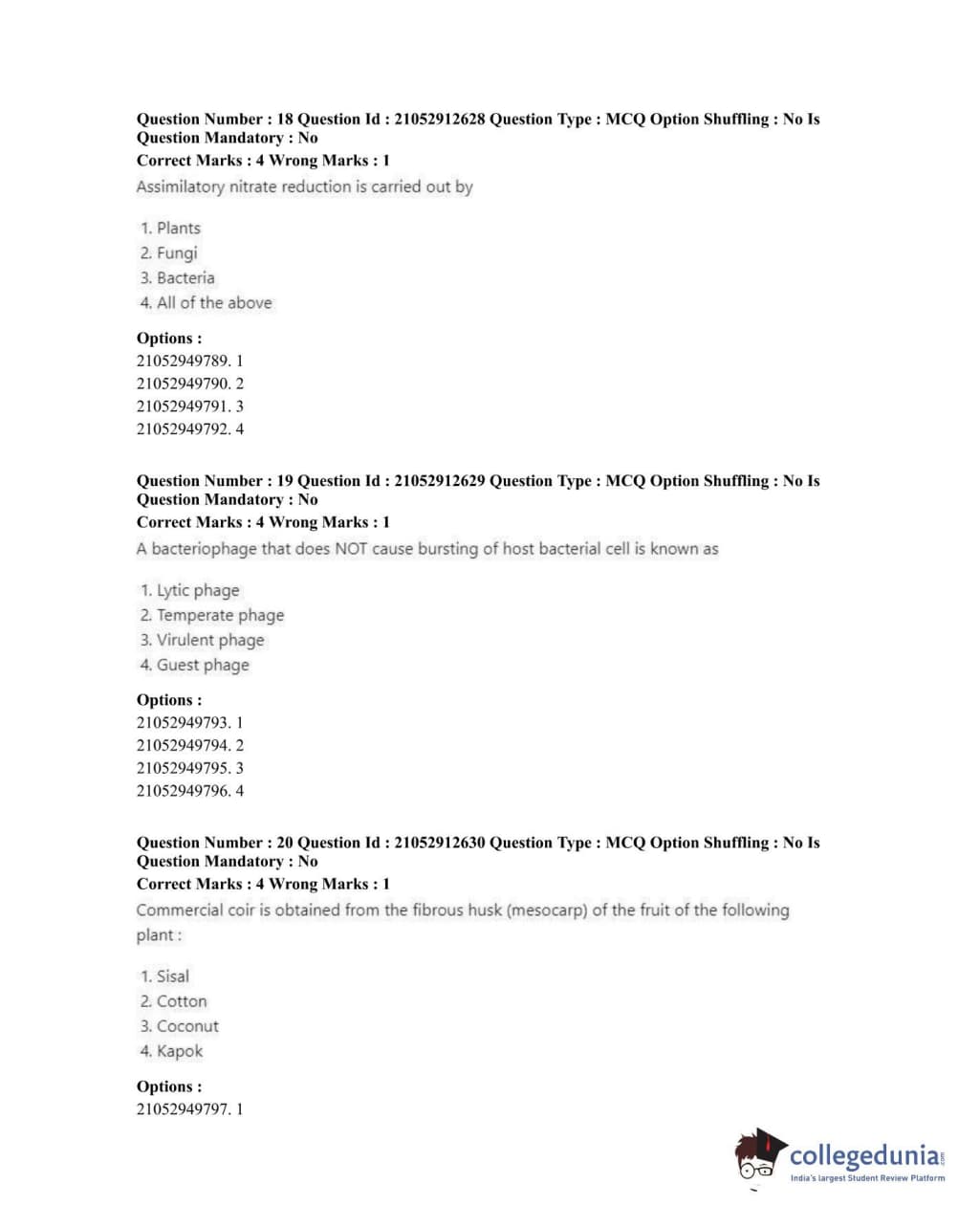 Question Number : 18 Question Id : 21052912628 Question Type : MCQ Option Shuffling : No Is Question Mandatory : No
Correct Marks : 4 Wrong Marks : 1
Assimilatory nitrate reduction is carried out by

1. Plants
2. Fungi
3. Bacteria
4. All of the above

Options :
21052949789. 1
21052949790. 2
21052949791. 3
21052949792. 4

Question Number : 19 Question Id : 21052912629 Question Type : MCQ Option Shuffling : No Is Question Mandatory : No
Correct Marks : 4 Wrong Marks : 1
A bacteriophage that does NOT cause bursting of host bacterial cell is known as

1. Lytic phage
2. Temperate phage
3. Virulent phage
4. Guest phage

Options :
21052949793. 1
21052949794. 2
21052949795. 3
21052949796. 4

Question Number : 20 Question Id : 21052912630 Question Type : MCQ Option Shuffling : No Is Question Mandatory : No
Correct Marks : 4 Wrong Marks : 1
Commercial coir is obtained from the fibrous husk (mesocarp) of the fruit of the following plant :

1. Sisal
2. Cotton
3. Coconut
4. Kapok

Options :
21052949797. 1

collegedunia.com
India's largest Student Review Platform